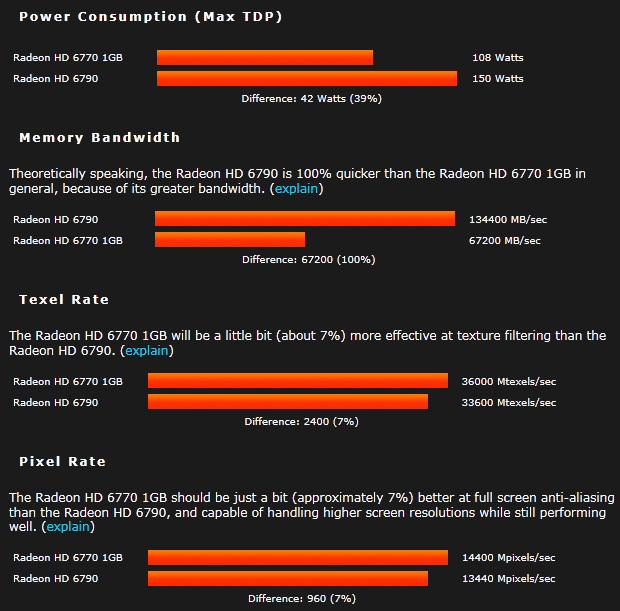 Power Consumption (Max TDP)

Radeon HD 6770 1GB 108 Watts
Radeon HD 6790 150 Watts
Difference: 42 Watts (39%)

Memory Bandwidth

Theoretically speaking, the Radeon HD 6790 is 100% quicker than the Radeon HD 6770 1GB in general, because of its greater bandwidth. (explain)

Radeon HD 6790 134400 MB/sec
Radeon HD 6770 1GB 67200 MB/sec
Difference: 67200 (100%)

Texel Rate

The Radeon HD 6770 1GB will be a little bit (about 7%) more effective at texture filtering than the Radeon HD 6790. (explain)

Radeon HD 6770 1GB 36000 Mtexels/sec
Radeon HD 6790 33600 Mtexels/sec
Difference: 2400 (7%)

Pixel Rate

The Radeon HD 6770 1GB should be just a bit (approximately 7%) better at full screen anti-aliasing than the Radeon HD 6790, and capable of handling higher screen resolutions while still performing well. (explain)

Radeon HD 6770 1GB 14400 Mpixels/sec
Radeon HD 6790 13440 Mpixels/sec
Difference: 960 (7%)